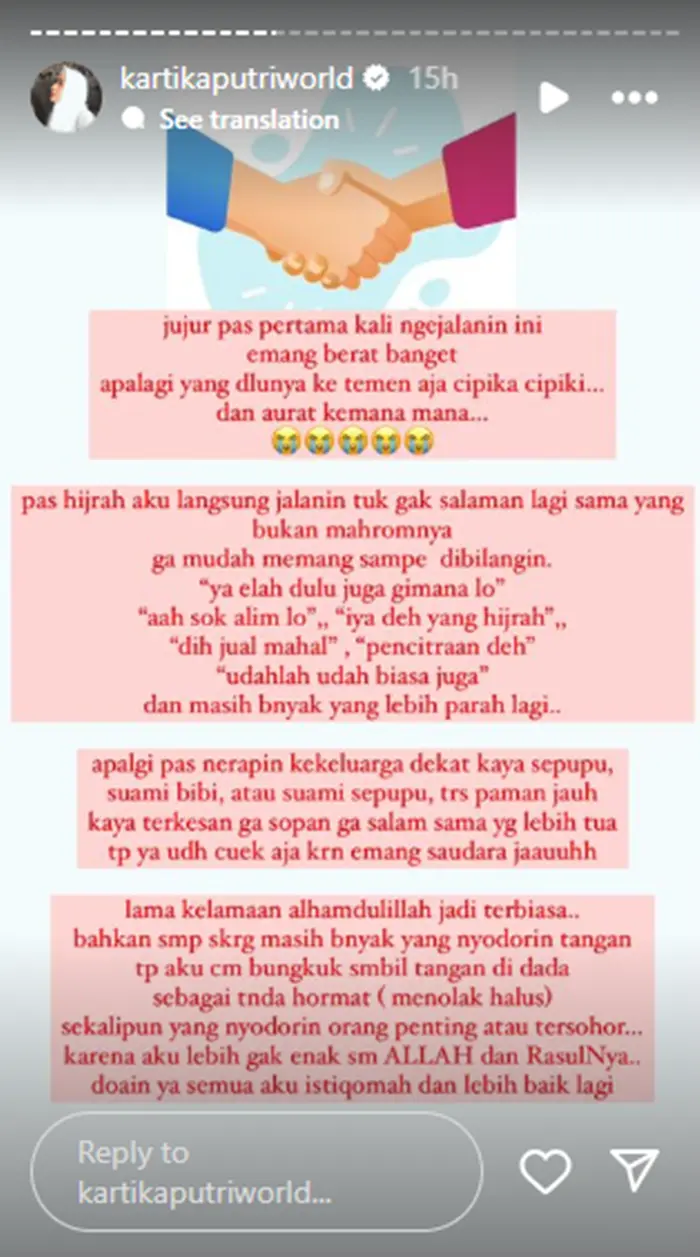 kartikaputriworld 15h
See translation

jujur pas pertama kali ngejalanin ini
emang berat banget
apalagi yang dlunya ke temen aja cipika cipiki...
dan aurat kemana mana...
😭😭😭😭😭

pas hijrah aku langsung jalanin tuk gak salaman lagi sama yang bukan mahromnya
ga mudah memang sampe dibilangin.
"ya elah dulu juga gimana lo"
"aah sok alim lo",, "iya deh yang hijrah",,
"dih jual mahal" , "pencitraan deh"
"udahlah udah biasa juga"
dan masih bnyak yang lebih parah lagi..

apalgi pas nerapin kekeluarga dekat kaya sepupu,
suami bibi, atau suami sepupu, trs paman jauh
kaya terkesan ga sopan ga salam sama yg lebih tua
tp ya udh cuek aja krn emang saudara jaauuhh

lama kelamaan alhamdulillah jadi terbiasa..
bahkan smp skrg masih bnyak yang nyodorin tangan
tp aku cm bungkuk smbil tangan di dada
sebagai tnda hormat ( menolak halus)
sekalipun yang nyodorin orang penting atau tersohor...
karena aku lebih gak enak sm ALLAH dan RasulNya..
doain ya semua aku istiqomah dan lebih baik lagi

Reply to kartikaputriworld...